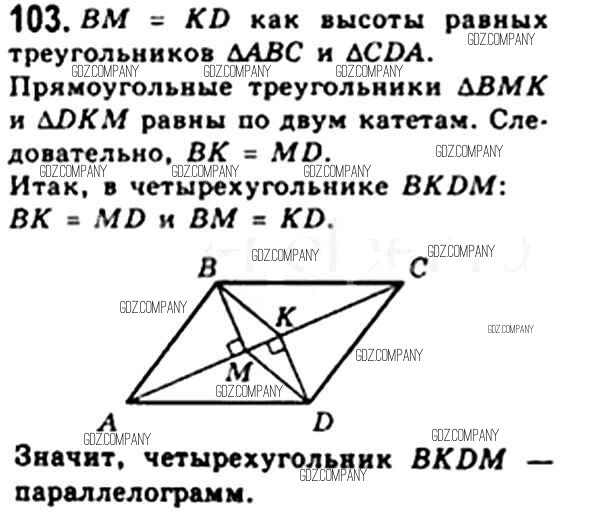 103. $BM = KD$ как высоты равных треугольников $\Delta ABC$ и $\Delta CDA$.

Прямоугольные треугольники $\Delta BMK$ и $\Delta DKM$ равны по двум катетам. Следовательно, $BK = MD$.

Итак, в четырехугольнике $BKDM$: $BK = MD$ и $BM = KD$.

B
C
K
M
A
D

Значит, четырехугольник $BKDM$ — параллелограмм.

GDZ.COMPANY